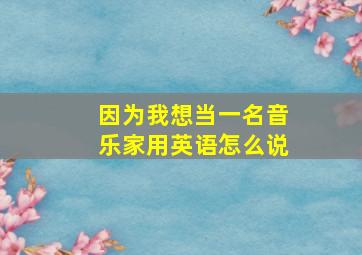 因为我想当一名音乐家用英语怎么说